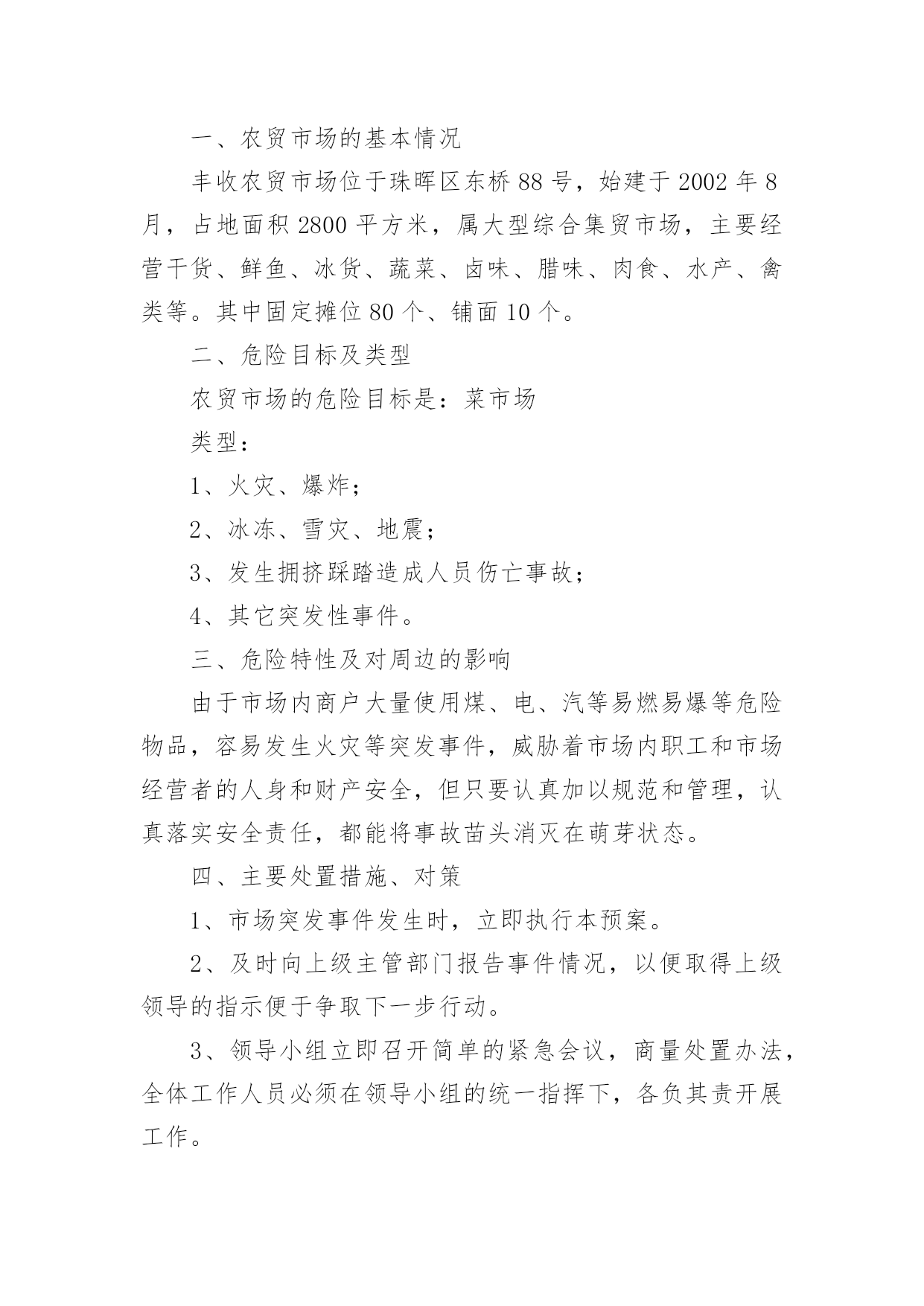 一、农贸市场的基本情况

丰收农贸市场位于珠晖区东桥88号，始建于2002年8月，占地面积2800平方米，属大型综合集贸市场，主要经营干货、鲜鱼、冰货、蔬菜、卤味、腊味、肉食、水产、禽类等。其中固定摊位80个、铺面10个。

二、危险目标及类型

农贸市场的危险目标是：菜市场

类型：

1、火灾、爆炸；

2、冰冻、雪灾、地震；

3、发生拥挤踩踏造成人员伤亡事故；

4、其它突发性事件。

三、危险特性及对周边的影响

由于市场内商户大量使用煤、电、汽等易燃易爆等危险物品，容易发生火灾等突发事件，威胁着市场内职工和市场经营者的人身和财产安全，但只要认真加以规范和管理，认真落实安全责任，都能将事故苗头消灭在萌芽状态。

四、主要处置措施、对策

1、市场突发事件发生时，立即执行本预案。

2、及时向上级主管部门报告事件情况，以便取得上级领导的指示便于争取下一步行动。

3、领导小组立即召开简单的紧急会议，商量处置办法，全体工作人员必须在领导小组的统一指挥下，各负其责开展工作。